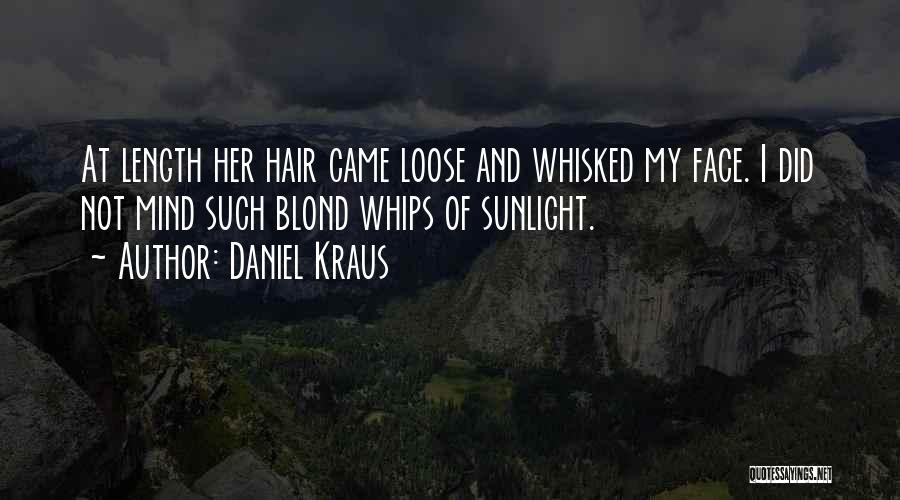 At length her hair came loose and whisked my face. I did not mind such blond whips of sunlight.

~ Author: Daniel Kraus

QUOTESSAYINGS.NET